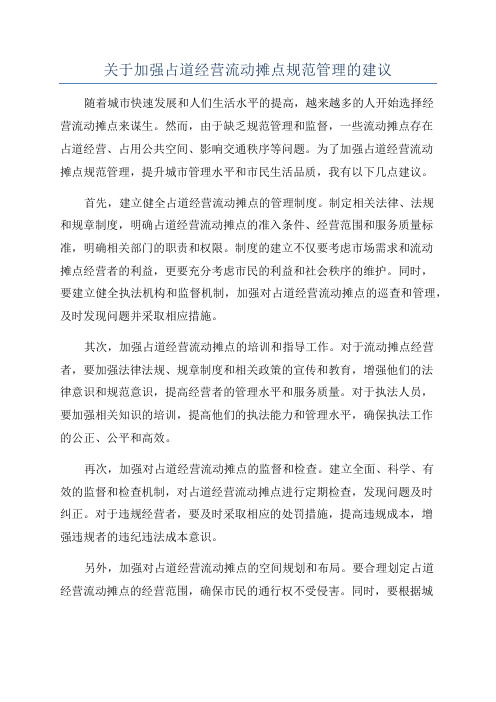 关于加强占道经营流动摊点规范管理的建议

随着城市快速发展和人们生活水平的提高，越来越多的人开始选择经营流动摊点来谋生。然而，由于缺乏规范管理和监督，一些流动摊点存在占道经营、占用公共空间、影响交通秩序等问题。为了加强占道经营流动摊点规范管理，提升城市管理水平和市民生活品质，我有以下几点建议。

首先，建立健全占道经营流动摊点的管理制度。制定相关法律、法规和规章制度，明确占道经营流动摊点的准入条件、经营范围和服务质量标准，明确相关部门的职责和权限。制度的建立不仅要考虑市场需求和流动摊点经营者的利益，更要充分考虑市民的利益和社会秩序的维护。同时，要建立健全执法机构和监督机制，加强对占道经营流动摊点的巡查和管理，及时发现问题并采取相应措施。

其次，加强占道经营流动摊点的培训和指导工作。对于流动摊点经营者，要加强法律法规、规章制度和相关政策的宣传和教育，增强他们的法律意识和规范意识，提高经营者的管理水平和服务质量。对于执法人员，要加强相关知识的培训，提高他们的执法能力和管理水平，确保执法工作的公正、公平和高效。

再次，加强对占道经营流动摊点的监督和检查。建立全面、科学、有效的监督和检查机制，对占道经营流动摊点进行定期检查，发现问题及时纠正。对于违规经营者，要及时采取相应的处罚措施，提高违规成本，增强违规者的违纪违法成本意识。

另外，加强对占道经营流动摊点的空间规划和布局。要合理划定占道经营流动摊点的经营范围，确保市民的通行权不受侵害。同时，要根据城